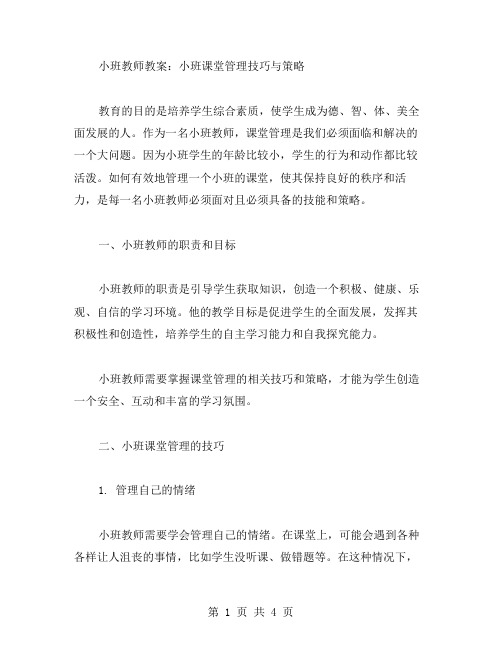 小班教师教案：小班课堂管理技巧与策略

教育的目的是培养学生综合素质，使学生成为德、智、体、美全面发展的人。作为一名小班教师，课堂管理是我们必须面临和解决的一个大问题。因为小班学生的年龄比较小，学生的行为和动作都比较活泼。如何有效地管理一个小班的课堂，使其保持良好的秩序和活力，是每一名小班教师必须面对且必须具备的技能和策略。

一、小班教师的职责和目标

小班教师的职责是引导学生获取知识，创造一个积极、健康、乐观、自信的学习环境。他的教学目标是促进学生的全面发展，发挥其积极性和创造性，培养学生的自主学习能力和自我探究能力。

小班教师需要掌握课堂管理的相关技巧和策略，才能为学生创造一个安全、互动和丰富的学习氛围。

二、小班课堂管理的技巧

1. 管理自己的情绪

小班教师需要学会管理自己的情绪。在课堂上，可能会遇到各种各样让人沮丧的事情，比如学生没听课、做错题等。在这种情况下，

第 1 页 共 4 页